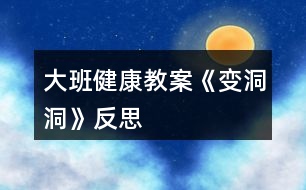 大班健康教案《变洞洞》反思